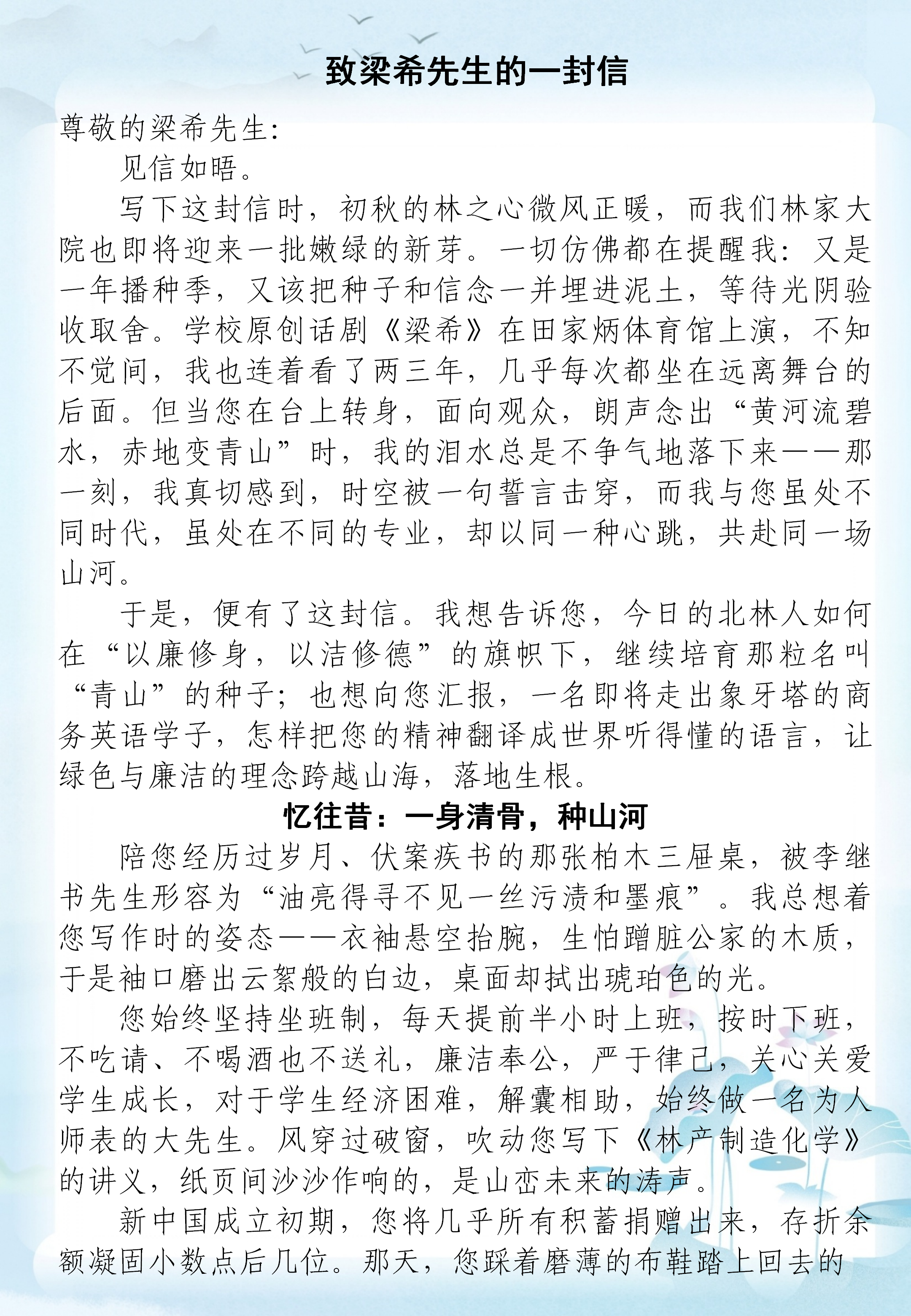 致梁希先生的一封信

尊敬的梁希先生:

见信如晤。

写下这封信时，初秋的林之心微风正暖，而我们林家大院也即将迎来一批嫩绿的新芽。一切仿佛都在提醒我：又是一年播种季，又该把种子和信念一并埋进泥土，等待光阴验收取舍。学校原创话剧《梁希》在田家炳体育馆上演，不知不觉间，我也连着看了两三年，几乎每次都坐在远离舞台的后面。但当您在台上转身，面向观众，朗声念出“黄河流碧水，赤地变青山”时，我的泪水总是不争气地落下来——那一刻，我真切感到，时空被一句誓言击穿，而我与您虽处不同时代，虽处在不同的专业，却以同一种心跳，共赴同一场山河。

于是，便有了这封信。我想告诉您，今日的北林人如何在“以廉修身，以洁修德”的旗帜下，继续培育那粒名叫“青山”的种子；也想向您汇报，一名即将走出象牙塔的商务英语学子，怎样把您的精神翻译成世界听得懂的语言，让绿色与廉洁的理念跨越山海，落地生根。

忆往昔：一身清骨，种山河

陪您经历过岁月、伏案疾书的那张柏木三屉桌，被李继书先生形容为“油亮得寻不见一丝污渍和墨痕”。我总想着您写作时的姿态——衣袖悬空抬腕，生怕蹭脏公家的木质，于是袖口磨出云絮般的白边，桌面却拭出琥珀色的光。

您始终坚持坐班制，每天提前半小时上班，按时下班，不吃请、不喝酒也不送礼，廉洁奉公，严于律己，关心关爱学生成长，对于学生经济困难，解囊相助，始终做一名为人师表的大先生。风穿过破窗，吹动您写下《林产制造化学》的讲义，纸页间沙沙作响的，是山峦未来的涛声。

新中国成立初期，您将几乎所有积蓄捐赠出来，存折余额凝固小数点后几位。那天，您踩着磨薄的布鞋踏上回去的